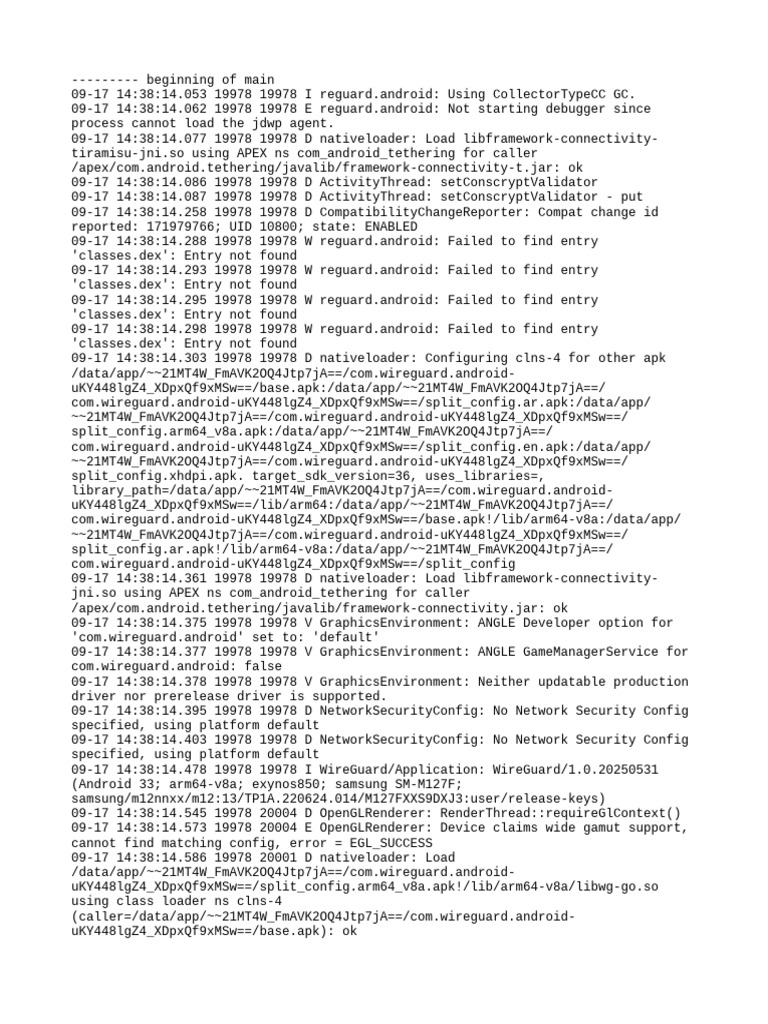 --------- beginning of main
09-17 14:38:14.053 19978 19978 I reguard.android: Using CollectorTypeCC GC.
09-17 14:38:14.062 19978 19978 E reguard.android: Not starting debugger since process cannot load the jdwp agent.
09-17 14:38:14.077 19978 19978 D nativeloader: Load libframework-connectivity-tiramisu-jni.so using APEX ns com_android_tethering for caller /apex/com.android.tethering/javalib/framework-connectivity-t.jar: ok
09-17 14:38:14.086 19978 19978 D ActivityThread: setConscryptValidator
09-17 14:38:14.087 19978 19978 D ActivityThread: setConscryptValidator - put
09-17 14:38:14.258 19978 19978 D CompatibilityChangeReporter: Compat change id reported: 171979766; UID 10800; state: ENABLED
09-17 14:38:14.288 19978 19978 W reguard.android: Failed to find entry 'classes.dex': Entry not found
09-17 14:38:14.293 19978 19978 W reguard.android: Failed to find entry 'classes.dex': Entry not found
09-17 14:38:14.295 19978 19978 W reguard.android: Failed to find entry 'classes.dex': Entry not found
09-17 14:38:14.298 19978 19978 W reguard.android: Failed to find entry 'classes.dex': Entry not found
09-17 14:38:14.303 19978 19978 D nativeloader: Configuring clns-4 for other apk /data/app/~~21MT4W_FmAVK2OQ4Jtp7jA==/com.wireguard.android-uKY448lgZ4_XDpxQf9xMSw==/base.apk:/data/app/~~21MT4W_FmAVK2OQ4Jtp7jA==/com.wireguard.android-uKY448lgZ4_XDpxQf9xMSw==/split_config.ar.apk:/data/app/~~21MT4W_FmAVK2OQ4Jtp7jA==/com.wireguard.android-uKY448lgZ4_XDpxQf9xMSw==/split_config.arm64_v8a.apk:/data/app/~~21MT4W_FmAVK2OQ4Jtp7jA==/com.wireguard.android-uKY448lgZ4_XDpxQf9xMSw==/split_config.en.apk:/data/app/~~21MT4W_FmAVK2OQ4Jtp7jA==/com.wireguard.android-uKY448lgZ4_XDpxQf9xMSw==/split_config.xhdpi.apk. target_sdk_version=36, uses_libraries=, library_path=/data/app/~~21MT4W_FmAVK2OQ4Jtp7jA==/com.wireguard.android-uKY448lgZ4_XDpxQf9xMSw==/lib/arm64:/data/app/~~21MT4W_FmAVK2OQ4Jtp7jA==/com.wireguard.android-uKY448lgZ4_XDpxQf9xMSw==/base.apk!/lib/arm64-v8a:/data/app/~~21MT4W_FmAVK2OQ4Jtp7jA==/com.wireguard.android-uKY448lgZ4_XDpxQf9xMSw==/split_config.ar.apk!/lib/arm64-v8a:/data/app/~~21MT4W_FmAVK2OQ4Jtp7jA==/com.wireguard.android-uKY448lgZ4_XDpxQf9xMSw==/split_config
09-17 14:38:14.361 19978 19978 D nativeloader: Load libframework-connectivity-jni.so using APEX ns com_android_tethering for caller /apex/com.android.tethering/javalib/framework-connectivity.jar: ok
09-17 14:38:14.375 19978 19978 V GraphicsEnvironment: ANGLE Developer option for 'com.wireguard.android' set to: 'default'
09-17 14:38:14.377 19978 19978 V GraphicsEnvironment: ANGLE GameManagerService for com.wireguard.android: false
09-17 14:38:14.378 19978 19978 V GraphicsEnvironment: Neither updatable production driver nor prerelease driver is supported.
09-17 14:38:14.395 19978 19978 D NetworkSecurityConfig: No Network Security Config specified, using platform default
09-17 14:38:14.403 19978 19978 D NetworkSecurityConfig: No Network Security Config specified, using platform default
09-17 14:38:14.478 19978 19978 I WireGuard/Application: WireGuard/1.0.20250531 (Android 33; arm64-v8a; exynos850; samsung SM-M127F; samsung/m12nnxx/m12:13/TP1A.220624.014/M127FXXS9DXJ3:user/release-keys)
09-17 14:38:14.545 19978 20004 D OpenGLRenderer: RenderThread::requireGlContext()
09-17 14:38:14.573 19978 20004 E OpenGLRenderer: Device claims wide gamut support, cannot find matching config, error = EGL_SUCCESS
09-17 14:38:14.586 19978 20001 D nativeloader: Load /data/app/~~21MT4W_FmAVK2OQ4Jtp7jA==/com.wireguard.android-uKY448lgZ4_XDpxQf9xMSw==/split_config.arm64_v8a.apk!/lib/arm64-v8a/libwg-go.so using class loader ns clns-4 (caller=/data/app/~~21MT4W_FmAVK2OQ4Jtp7jA==/com.wireguard.android-uKY448lgZ4_XDpxQf9xMSw==/base.apk): ok